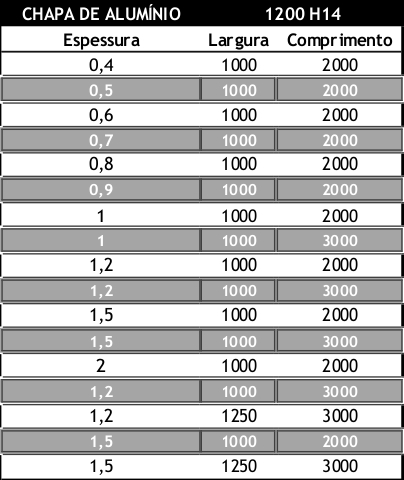 | CHAPA DE ALUMÍNIO | 1200 H14 | |
|---|---|---|
| Espessura | Largura | Comprimento |
| 0,4 | 1000 | 2000 |
| 0,5 | 1000 | 2000 |
| 0,6 | 1000 | 2000 |
| 0,7 | 1000 | 2000 |
| 0,8 | 1000 | 2000 |
| 0,9 | 1000 | 2000 |
| 1 | 1000 | 2000 |
| 1 | 1000 | 3000 |
| 1,2 | 1000 | 2000 |
| 1,2 | 1000 | 3000 |
| 1,5 | 1000 | 2000 |
| 1,5 | 1000 | 3000 |
| 2 | 1000 | 2000 |
| 1,2 | 1000 | 3000 |
| 1,2 | 1250 | 3000 |
| 1,5 | 1000 | 2000 |
| 1,5 | 1250 | 3000 |